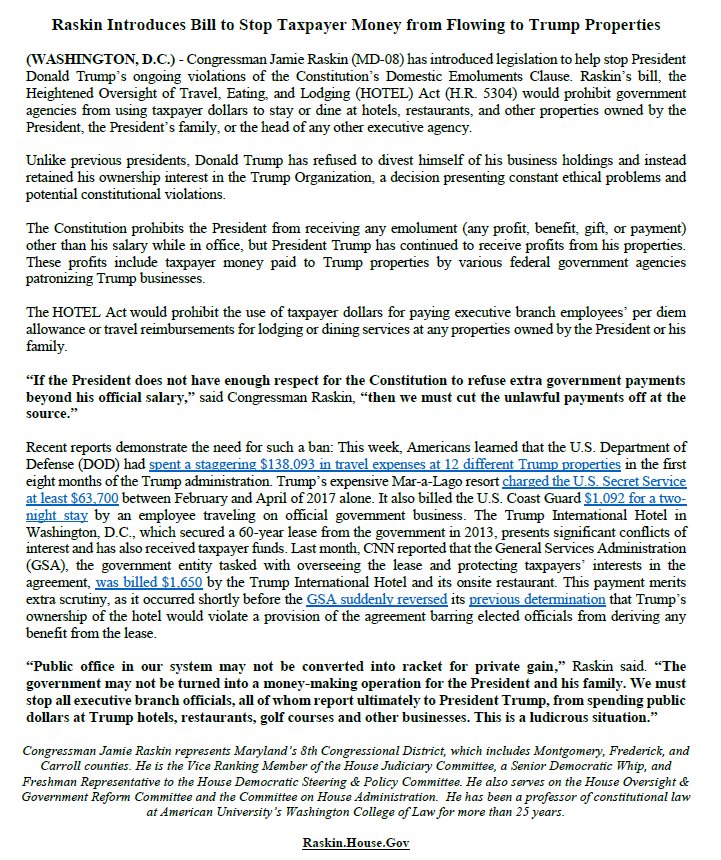 Raskin Introduces Bill to Stop Taxpayer Money from Flowing to Trump Properties

(WASHINGTON, D.C.) - Congressman Jamie Raskin (MD-08) has introduced legislation to help stop President Donald Trump's ongoing violations of the Constitution's Domestic Emoluments Clause. Raskin's bill, the Heightened Oversight of Travel, Eating, and Lodging (HOTEL) Act (H.R. 5304) would prohibit government agencies from using taxpayer dollars to stay or dine at hotels, restaurants, and other properties owned by the President, the President's family, or the head of any other executive agency.

Unlike previous presidents, Donald Trump has refused to divest himself of his business holdings and instead retained his ownership interest in the Trump Organization, a decision presenting constant ethical problems and potential constitutional violations.

The Constitution prohibits the President from receiving any emolument (any profit, benefit, gift, or payment) other than his salary while in office, but President Trump has continued to receive profits from his properties. These profits include taxpayer money paid to Trump properties by various federal government agencies patronizing Trump businesses.

The HOTEL Act would prohibit the use of taxpayer dollars for paying executive branch employees' per diem allowance or travel reimbursements for lodging or dining services at any properties owned by the President or his family.

"If the President does not have enough respect for the Constitution to refuse extra government payments beyond his official salary," said Congressman Raskin, "then we must cut the unlawful payments off at the source."

Recent reports demonstrate the need for such a ban: This week, Americans learned that the U.S. Department of Defense (DOD) had spent a staggering $138,093 in travel expenses at 12 different Trump properties in the first eight months of the Trump administration. Trump's expensive Mar-a-Lago resort charged the U.S. Secret Service at least $63,700 between February and April of 2017 alone. It also billed the U.S. Coast Guard $1,092 for a two-night stay by an employee traveling on official government business. The Trump International Hotel in Washington, D.C., which secured a 60-year lease from the government in 2013, presents significant conflicts of interest and has also received taxpayer funds. Last month, CNN reported that the General Services Administration (GSA), the government entity tasked with overseeing the lease and protecting taxpayers' interests in the agreement, was billed $1,650 by the Trump International Hotel and its onsite restaurant. This payment merits extra scrutiny, as it occurred shortly before the GSA suddenly reversed its previous determination that Trump's ownership of the hotel would violate a provision of the agreement barring elected officials from deriving any benefit from the lease.

"Public office in our system may not be converted into racket for private gain," Raskin said. "The government may not be turned into a money-making operation for the President and his family. We must stop all executive branch officials, all of whom report ultimately to President Trump, from spending public dollars at Trump hotels, restaurants, golf courses and other businesses. This is a ludicrous situation."

Congressman Jamie Raskin represents Maryland's 8th Congressional District, which includes Montgomery, Frederick, and Carroll counties. He is the Vice Ranking Member of the House Judiciary Committee, a Senior Democratic Whip, and Freshman Representative to the House Democratic Steering & Policy Committee. He also serves on the House Oversight & Government Reform Committee and the Committee on House Administration. He has been a professor of constitutional law at American University's Washington College of Law for more than 25 years.

Raskin.House.Gov